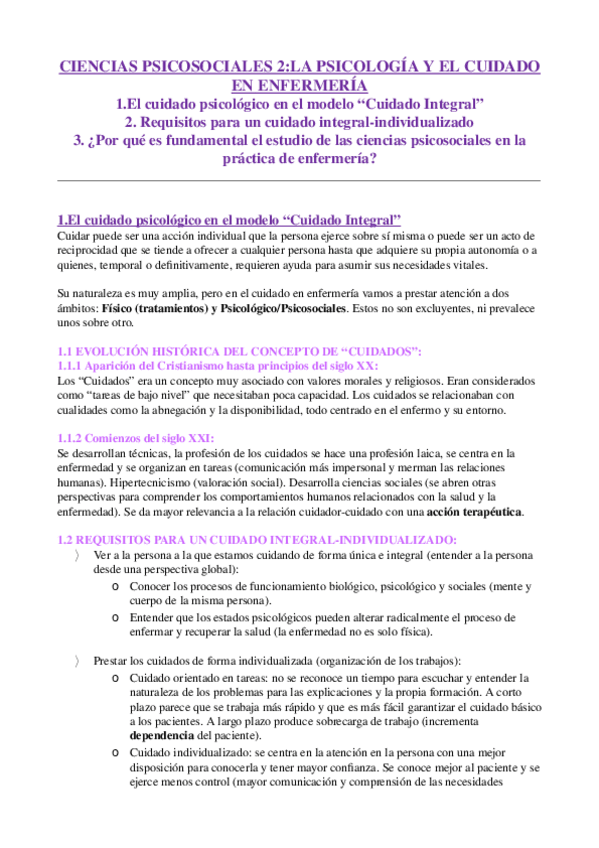 CIENCIAS PSICOSOCIALES 2:LA PSICOLOGÍA Y EL CUIDADO EN ENFERMERÍA
1.El cuidado psicológico en el modelo “Cuidado Integral”
2. Requisitos para un cuidado integral-individualizado
3. ¿Por qué es fundamental el estudio de las ciencias psicosociales en la práctica de enfermería?

1.El cuidado psicológico en el modelo “Cuidado Integral”
Cuidar puede ser una acción individual que la persona ejerce sobre sí misma o puede ser un acto de reciprocidad que se tiende a ofrecer a cualquier persona hasta que adquiere su propia autonomía o a quienes, temporal o definitivamente, requieren ayuda para asumir sus necesidades vitales.

Su naturaleza es muy amplia, pero en el cuidado en enfermería vamos a prestar atención a dos ámbitos: Físico (tratamientos) y Psicológico/Psicosociales. Estos no son excluyentes, ni prevalece unos sobre otro.

1.1 EVOLUCIÓN HISTÓRICA DEL CONCEPTO DE “CUIDADOS”:
1.1.1 Aparición del Cristianismo hasta principios del siglo XX:
Los “Cuidados” era un concepto muy asociado con valores morales y religiosos. Eran considerados como “tareas de bajo nivel” que necesitaban poca capacidad. Los cuidados se relacionaban con cualidades como la abnegación y la disponibilidad, todo centrado en el enfermo y su entorno.

1.1.2 Comienzos del siglo XXI:
Se desarrollan técnicas, la profesión de los cuidados se hace una profesión laica, se centra en la enfermedad y se organizan en tareas (comunicación más impersonal y merman las relaciones humanas). Hipertecnicismo (valoración social). Desarrolla ciencias sociales (se abren otras perspectivas para comprender los comportamientos humanos relacionados con la salud y la enfermedad). Se da mayor relevancia a la relación cuidador-cuidado con una acción terapéutica.

1.2 REQUISITOS PARA UN CUIDADO INTEGRAL-INDIVIDUALIZADO:
〉 Ver a la persona a la que estamos cuidando de forma única e integral (entender a la persona desde una perspectiva global):
o Conocer los procesos de funcionamiento biológico, psicológico y sociales (mente y cuerpo de la misma persona).
o Entender que los estados psicológicos pueden alterar radicalmente el proceso de enfermar y recuperar la salud (la enfermedad no es solo física).

〉 Prestar los cuidados de forma individualizada (organización de los trabajos):
o Cuidado orientado en tareas: no se reconoce un tiempo para escuchar y entender la naturaleza de los problemas para las explicaciones y la propia formación. A corto plazo parece que se trabaja más rápido y que es más fácil garantizar el cuidado básico a los pacientes. A largo plazo produce sobrecarga de trabajo (incrementa dependencia del paciente).
o Cuidado individualizado: se centra en la atención en la persona con una mejor disposición para conocerla y tener mayor confianza. Se conoce mejor al paciente y se ejerce menos control (mayor comunicación y comprensión de las necesidades